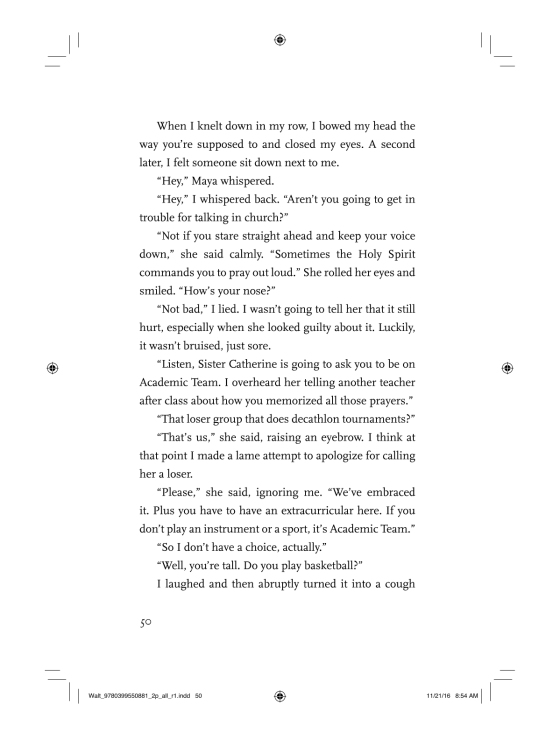 When I knelt down in my row, I bowed my head the way you're supposed to and closed my eyes. A second later, I felt someone sit down next to me.

"Hey," Maya whispered.

"Hey," I whispered back. "Aren't you going to get in trouble for talking in church?"

"Not if you stare straight ahead and keep your voice down," she said calmly. "Sometimes the Holy Spirit commands you to pray out loud." She rolled her eyes and smiled. "How's your nose?"

"Not bad," I lied. I wasn't going to tell her that it still hurt, especially when she looked guilty about it. Luckily, it wasn't bruised, just sore.

"Listen, Sister Catherine is going to ask you to be on Academic Team. I overheard her telling another teacher after class about how you memorized all those prayers."

"That loser group that does decathlon tournaments?"

"That's us," she said, raising an eyebrow. I think at that point I made a lame attempt to apologize for calling her a loser.

"Please," she said, ignoring me. "We've embraced it. Plus you have to have an extracurricular here. If you don't play an instrument or a sport, it's Academic Team."

"So I don't have a choice, actually."

"Well, you're tall. Do you play basketball?"

I laughed and then abruptly turned it into a cough

50

Walt_9780399550881_2p_all_r1.indd 50

11/21/16 8:54 AM